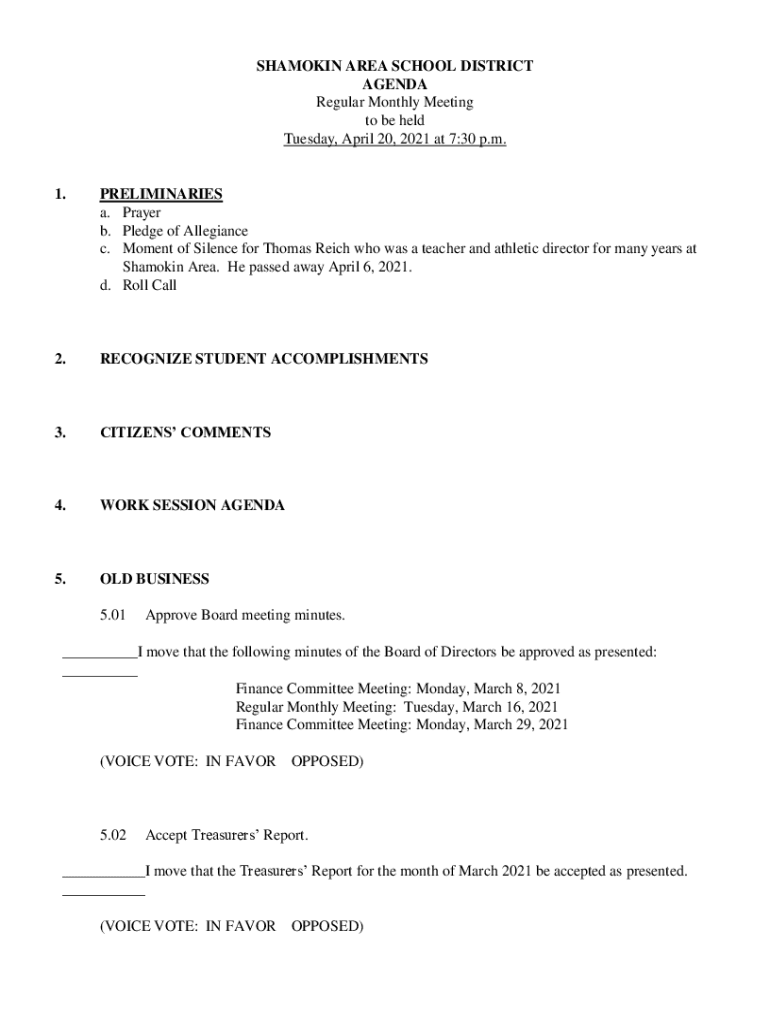 SHAMOKIN AREA SCHOOL DISTRICT
AGENDA
Regular Monthly Meeting
to be held
Tuesday, April 20, 2021 at 7:30 p.m.

1. PRELIMINARIES
a. Prayer
b. Pledge of Allegiance
c. Moment of Silence for Thomas Reich who was a teacher and athletic director for many years at Shamokin Area. He passed away April 6, 2021.
d. Roll Call

2. RECOGNIZE STUDENT ACCOMPLISHMENTS

3. CITIZENS' COMMENTS

4. WORK SESSION AGENDA

5. OLD BUSINESS

5.01 Approve Board meeting minutes.

__________I move that the following minutes of the Board of Directors be approved as presented:
__________

Finance Committee Meeting: Monday, March 8, 2021
Regular Monthly Meeting: Tuesday, March 16, 2021
Finance Committee Meeting: Monday, March 29, 2021

(VOICE VOTE: IN FAVOR OPPOSED)

5.02 Accept Treasurers' Report.

___________I move that the Treasurers' Report for the month of March 2021 be accepted as presented.
___________

(VOICE VOTE: IN FAVOR OPPOSED)